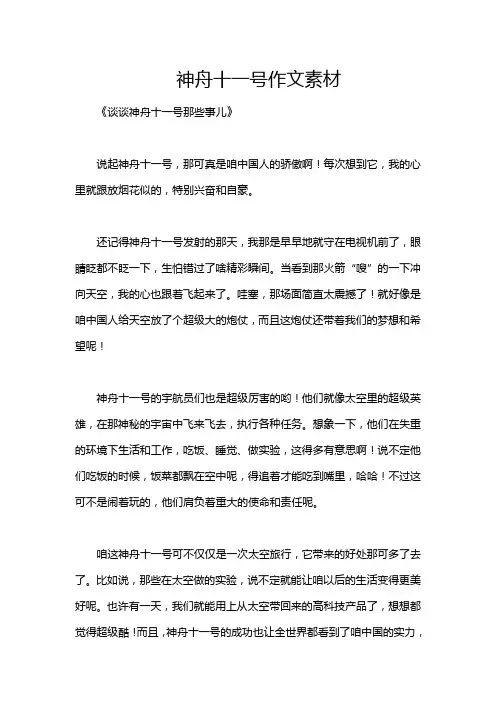 神舟十一号作文素材

《谈谈神舟十一号那些事儿》

说起神舟十一号，那可真是咱中国人的骄傲啊！每次想到它，我的心里就跟放烟花似的，特别兴奋和自豪。

还记得神舟十一号发射的那天，我那是早早地就守在电视机前了，眼睛眨都不眨一下，生怕错过了啥精彩瞬间。当看到那火箭“嗖”的一下冲向天空，我的心也跟着飞起来了。哇塞，那场面简直太震撼了！就好像是咱中国人给天空放了个超级大的炮仗，而且这炮仗还带着我们的梦想和希望呢！

神舟十一号的宇航员们也是超级厉害的哟！他们就像太空里的超级英雄，在那神秘的宇宙中飞来飞去，执行各种任务。想象一下，他们在失重的环境下生活和工作，吃饭、睡觉、做实验，这得多有意思啊！说不定他们吃饭的时候，饭菜都飘在空中呢，得追着才能吃到嘴里，哈哈！不过这可不是闹着玩的，他们肩负着重大的使命和责任呢。

咱这神舟十一号可不仅仅是一次太空旅行，它带来的好处那可多了去了。比如说，那些在太空做的实验，说不定就能让咱以后的生活变得更美好呢。也许有一天，我们就能用上从太空带回来的高科技产品了，想想都觉得超级酷！而且，神舟十一号的成功也让全世界都看到了咱中国的实力，